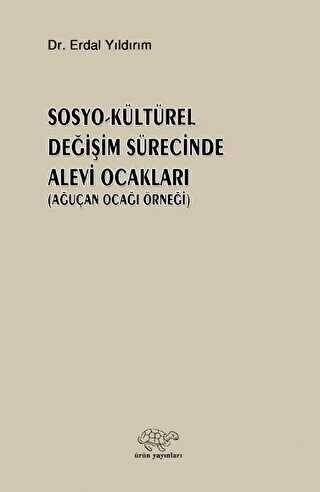 Dr. Erdal Yıldırım

SOSYO-KÜLTÜREL DEĞİŞİM SÜRECİNDE ALEVİ OCAKLARI
(AĞUÇAN OCAĞI ÖRNEĞİ)

ürün yayınları